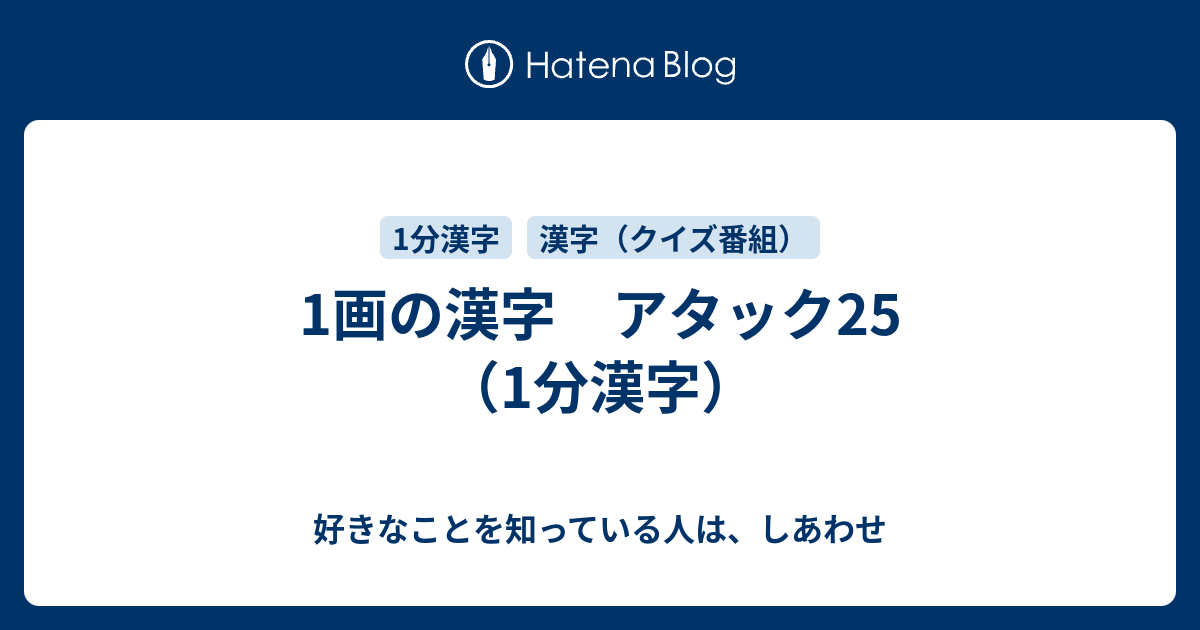 Hatena Blog

1分漢字　漢字（クイズ番組）

1画の漢字　アタック25（1分漢字）

好きなことを知っている人は、しあわせ